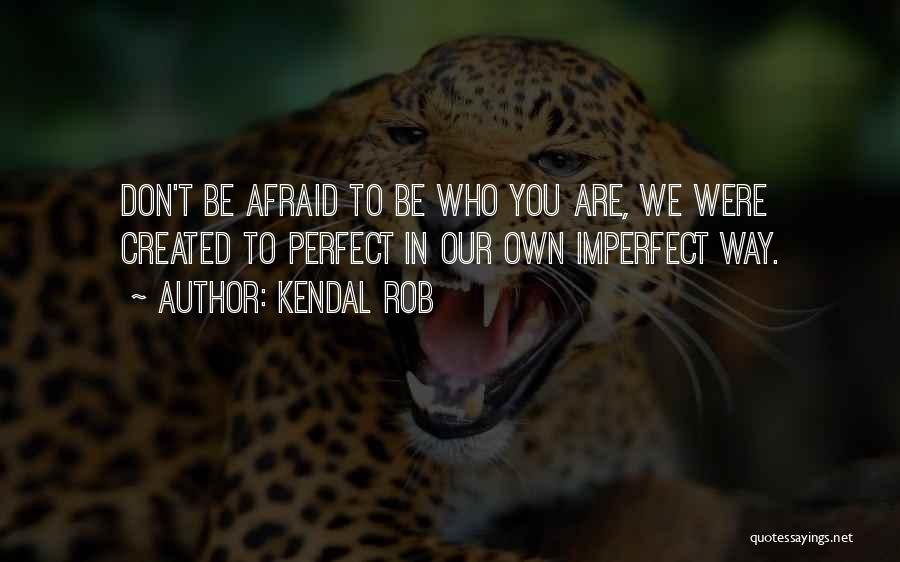 DON'T BE AFRAID TO BE WHO YOU ARE, WE WERE CREATED TO PERFECT IN OUR OWN IMPERFECT WAY.

~ AUTHOR: KENDAL ROB

quotessayings.net